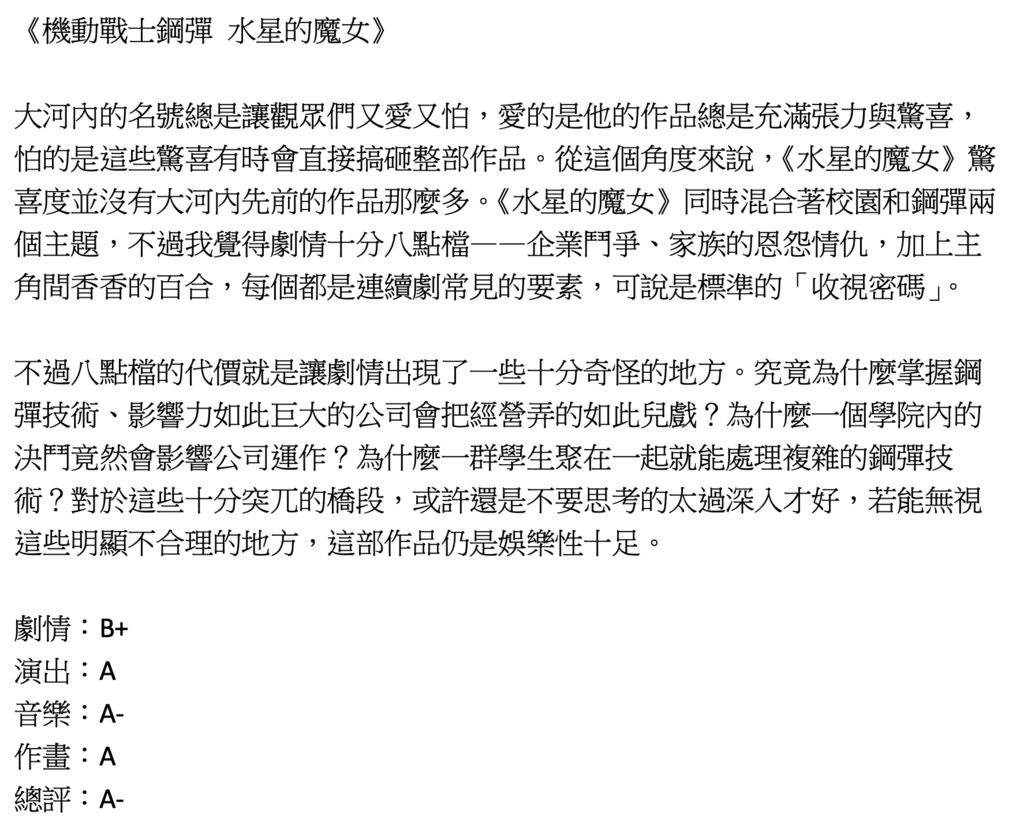 《機動戰士鋼彈 水星的魔女》

大河內的名號總是讓觀眾們又愛又怕，愛的是他的作品總是充滿張力與驚喜，怕的是這些驚喜有時會直接搞砸整部作品。從這個角度來說，《水星的魔女》驚喜度並沒有大河內先前的作品那麼多。《水星的魔女》同時混合著校園和鋼彈兩個主題，不過我覺得劇情十分八點檔——企業鬥爭、家族的恩怨情仇，加上主角間香香的百合，每個都是連續劇常見的要素，可說是標準的「收視密碼」。

不過八點檔的代價就是讓劇情出現了一些十分奇怪的地方。究竟為什麼掌握鋼彈技術、影響力如此巨大的公司會把經營弄的如此兒戲？為什麼一個學院內的決鬥竟然會影響公司運作？為什麼一群學生聚在一起就能處理複雜的鋼彈技術？對於這些十分突兀的橋段，或許還是不要思考的太過深入才好，若能無視這些明顯不合理的地方，這部作品仍是娛樂性十足。

劇情：B+
演出：A
音樂：A-
作畫：A
總評：A-